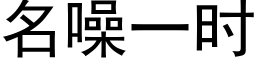 名噪一时